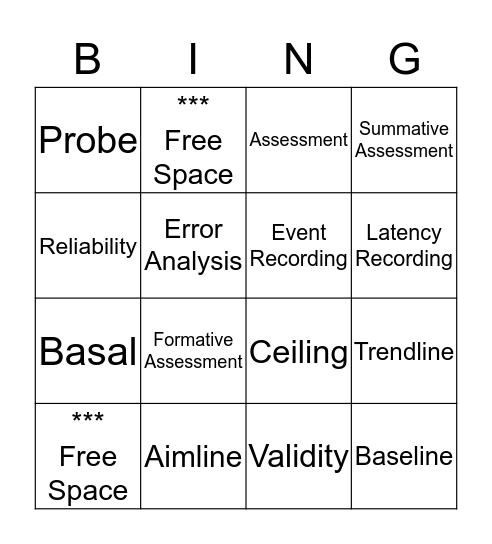 | B | I | N | G |
|---|---|---|---|
| Probe | *** Free Space | Assessment | Summative Assessment |
| Reliability | Error Analysis | Event Recording | Latency Recording |
| Basal | Formative Assessment | Ceiling | Trendline |
| *** Free Space | Aimline | Validity | Baseline |